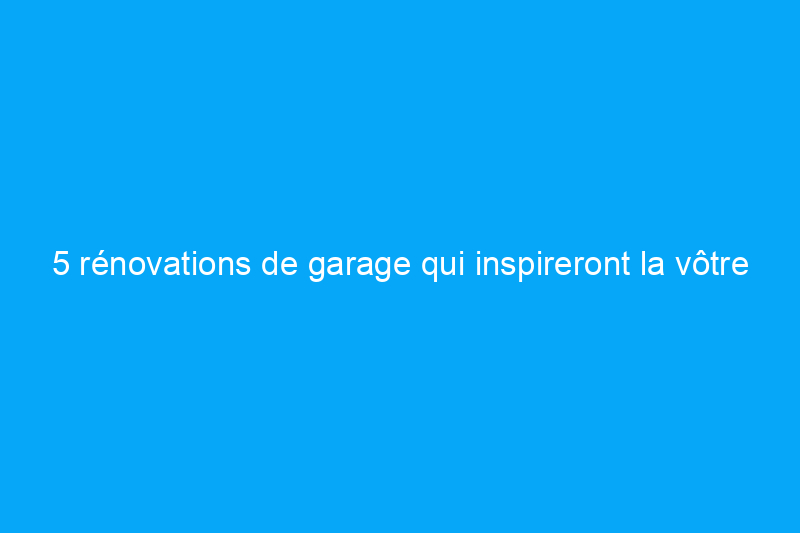 5 rénovations de garage qui inspireront la vôtre